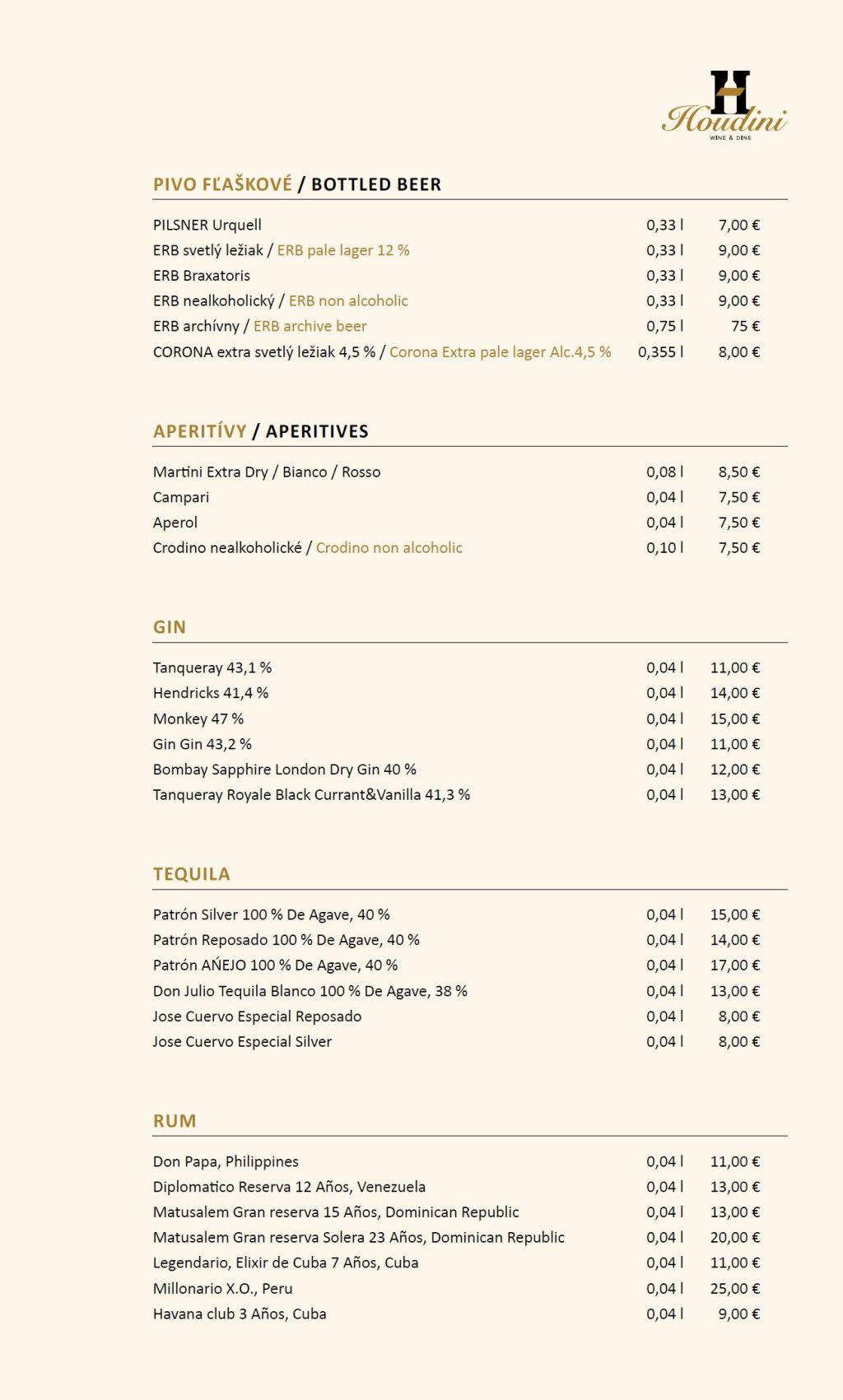 H
Houdini
WINE & DINE

PIVO FĽAŠKOVÉ / BOTTLED BEER

| | | |
|---|---|---|
| PILSNER Urquell | 0,33 l | 7,00 € |
| ERB svetlý ležiak / ERB pale lager 12 % | 0,33 l | 9,00 € |
| ERB Braxatoris | 0,33 l | 9,00 € |
| ERB nealkoholický / ERB non alcoholic | 0,33 l | 9,00 € |
| ERB archívny / ERB archive beer | 0,75 l | 75 € |
| CORONA extra svetlý ležiak 4,5 % / Corona Extra pale lager Alc.4,5 % | 0,355 l | 8,00 € |

APERITÍVY / APERITIVES

| | | |
|---|---|---|
| Martini Extra Dry / Bianco / Rosso | 0,08 l | 8,50 € |
| Campari | 0,04 l | 7,50 € |
| Aperol | 0,04 l | 7,50 € |
| Crodino nealkoholické / Crodino non alcoholic | 0,10 l | 7,50 € |

GIN

| | | |
|---|---|---|
| Tanqueray 43,1 % | 0,04 l | 11,00 € |
| Hendricks 41,4 % | 0,04 l | 14,00 € |
| Monkey 47 % | 0,04 l | 15,00 € |
| Gin Gin 43,2 % | 0,04 l | 11,00 € |
| Bombay Sapphire London Dry Gin 40 % | 0,04 l | 12,00 € |
| Tanqueray Royale Black Currant&Vanilla 41,3 % | 0,04 l | 13,00 € |

TEQUILA

| | | |
|---|---|---|
| Patrón Silver 100 % De Agave, 40 % | 0,04 l | 15,00 € |
| Patrón Reposado 100 % De Agave, 40 % | 0,04 l | 14,00 € |
| Patrón AŃEJO 100 % De Agave, 40 % | 0,04 l | 17,00 € |
| Don Julio Tequila Blanco 100 % De Agave, 38 % | 0,04 l | 13,00 € |
| Jose Cuervo Especial Reposado | 0,04 l | 8,00 € |
| Jose Cuervo Especial Silver | 0,04 l | 8,00 € |

RUM

| | | |
|---|---|---|
| Don Papa, Philippines | 0,04 l | 11,00 € |
| Diplomatico Reserva 12 Años, Venezuela | 0,04 l | 13,00 € |
| Matusalem Gran reserva 15 Años, Dominican Republic | 0,04 l | 13,00 € |
| Matusalem Gran reserva Solera 23 Años, Dominican Republic | 0,04 l | 20,00 € |
| Legendario, Elixir de Cuba 7 Años, Cuba | 0,04 l | 11,00 € |
| Millonario X.O., Peru | 0,04 l | 25,00 € |
| Havana club 3 Años, Cuba | 0,04 l | 9,00 € |